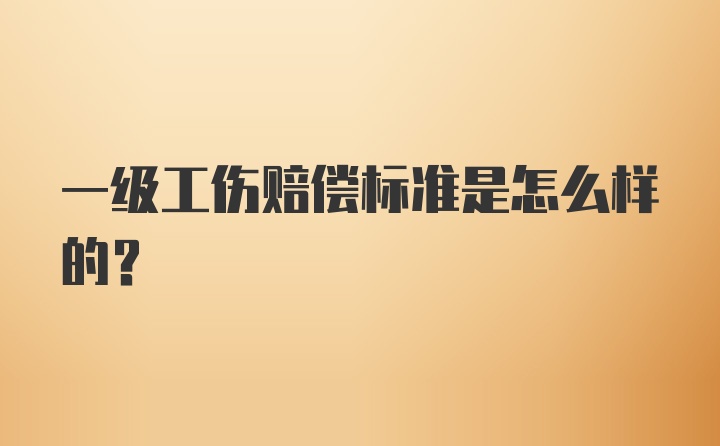 一级工伤赔偿标准是怎么样的？